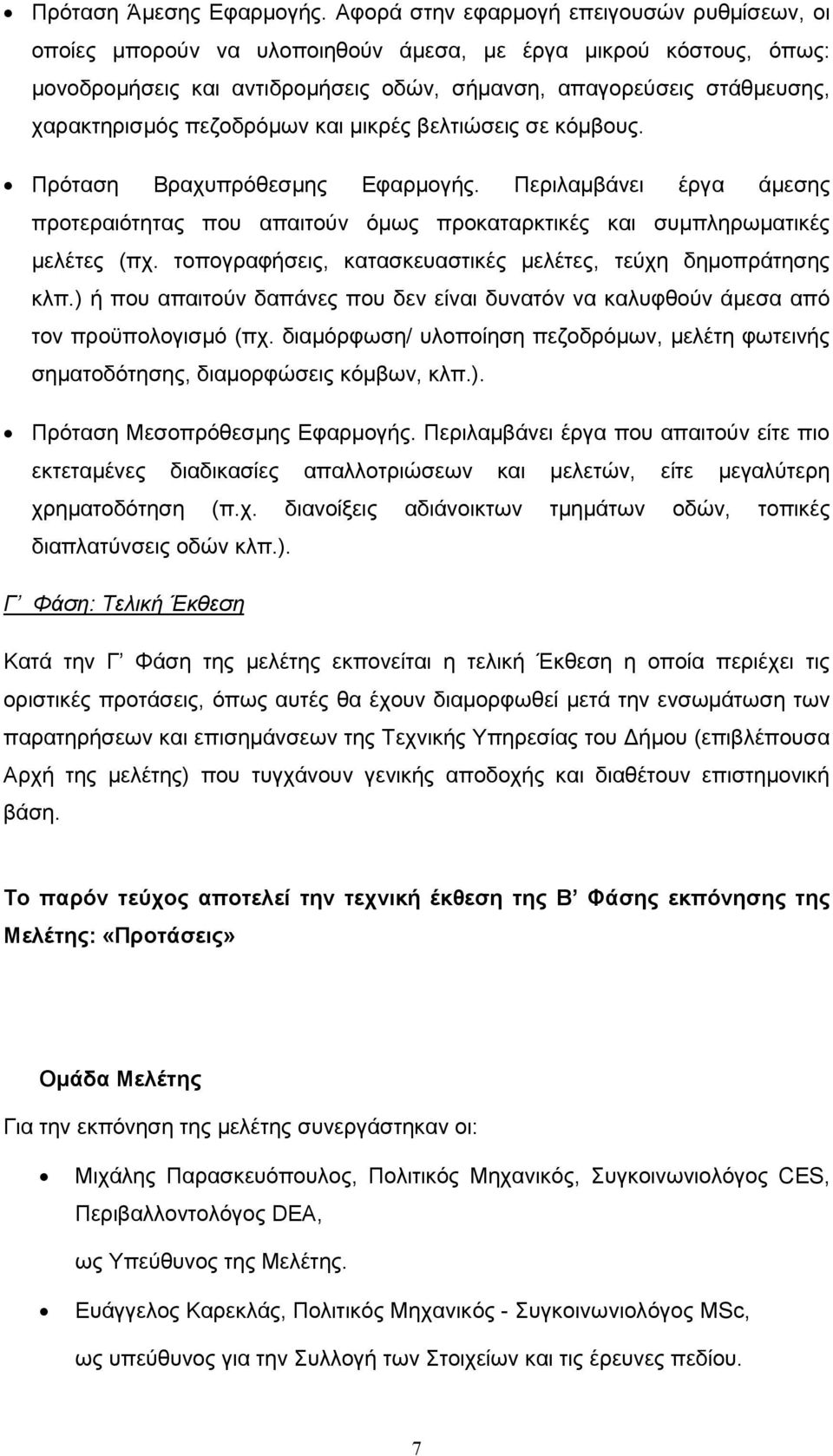 • Πρόταση Άμεσης Εφαρμογής. Αφορά στην εφαρμογή επειγουσών ρυθμίσεων, οι οποίες μπορούν να υλοποιηθούν άμεσα, με έργα μικρού κόστους, όπως: μονοδρομήσεις και αντιδρομήσεις οδών, σήμανση, απαγορεύσεις στάθμευσης, χαρακτηρισμός πεζοδρόμων και μικρές βελτιώσεις σε κόμβους.

• Πρόταση Βραχυπρόθεσμης Εφαρμογής. Περιλαμβάνει έργα άμεσης προτεραιότητας που απαιτούν όμως προκαταρκτικές και συμπληρωματικές μελέτες (πχ. τοπογραφήσεις, κατασκευαστικές μελέτες, τεύχη δημοπράτησης κλπ.) ή που απαιτούν δαπάνες που δεν είναι δυνατόν να καλυφθούν άμεσα από τον προϋπολογισμό (πχ. διαμόρφωση/ υλοποίηση πεζοδρόμων, μελέτη φωτεινής σηματοδότησης, διαμορφώσεις κόμβων, κλπ.).

• Πρόταση Μεσοπρόθεσμης Εφαρμογής. Περιλαμβάνει έργα που απαιτούν είτε πιο εκτεταμένες διαδικασίες απαλλοτριώσεων και μελετών, είτε μεγαλύτερη χρηματοδότηση (π.χ. διανοίξεις αδιάνοικτων τμημάτων οδών, τοπικές διαπλατύνσεις οδών κλπ.).

Γ΄ Φάση: Τελική Έκθεση

Κατά την Γ΄ Φάση της μελέτης εκπονείται η τελική Έκθεση η οποία περιέχει τις οριστικές προτάσεις, όπως αυτές θα έχουν διαμορφωθεί μετά την ενσωμάτωση των παρατηρήσεων και επισημάνσεων της Τεχνικής Υπηρεσίας του Δήμου (επιβλέπουσα Αρχή της μελέτης) που τυγχάνουν γενικής αποδοχής και διαθέτουν επιστημονική βάση.

Το παρόν τεύχος αποτελεί την τεχνική έκθεση της Β΄ Φάσης εκπόνησης της Μελέτης: «Προτάσεις»

Ομάδα Μελέτης

Για την εκπόνηση της μελέτης συνεργάστηκαν οι:

• Μιχάλης Παρασκευόπουλος, Πολιτικός Μηχανικός, Συγκοινωνιολόγος CES, Περιβαλλοντολόγος DEA,
ως Υπεύθυνος της Μελέτης.

• Ευάγγελος Καρεκλάς, Πολιτικός Μηχανικός - Συγκοινωνιολόγος MSc,
ως υπεύθυνος για την Συλλογή των Στοιχείων και τις έρευνες πεδίου.

7